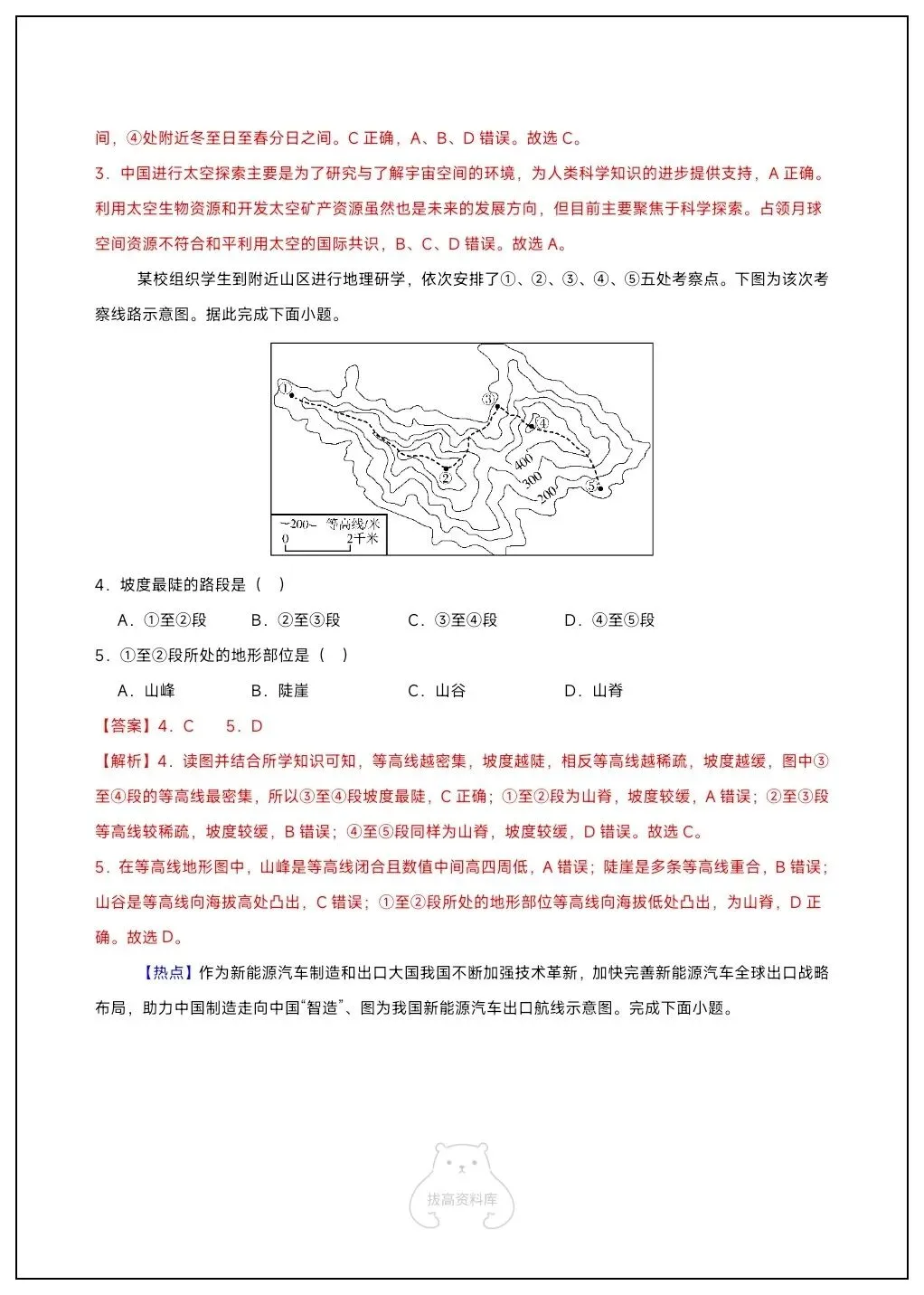 间，④处附近冬至日至春分日之间。C 正确，A、B、D 错误。故选 C。

3．中国进行太空探索主要是为了研究与了解宇宙空间的环境，为人类科学知识的进步提供支持，A 正确。利用太空生物资源和开发太空矿产资源虽然也是未来的发展方向，但目前主要聚焦于科学探索。占领月球空间资源不符合和平利用太空的国际共识，B、C、D 错误。故选 A。

某校组织学生到附近山区进行地理研学，依次安排了①、②、③、④、⑤五处考察点。下图为该次考察线路示意图。据此完成下面小题。

①
②
③
④
⑤
400
300
200
~200~ 等高线/米
0 2千米

4．坡度最陡的路段是（　）

A．①至②段　　B．②至③段　　C．③至④段　　D．④至⑤段

5．①至②段所处的地形部位是（　）

A．山峰　　B．陡崖　　C．山谷　　D．山脊

【答案】4．C　5．D

【解析】4．读图并结合所学知识可知，等高线越密集，坡度越陡，相反等高线越稀疏，坡度越缓，图中③至④段的等高线最密集，所以③至④段坡度最陡，C 正确；①至②段为山脊，坡度较缓，A 错误；②至③段等高线较稀疏，坡度较缓，B 错误；④至⑤段同样为山脊，坡度较缓，D 错误。故选 C。

5．在等高线地形图中，山峰是等高线闭合且数值中间高四周低，A 错误；陡崖是多条等高线重合，B 错误；山谷是等高线向海拔高处凸出，C 错误；①至②段所处的地形部位等高线向海拔低处凸出，为山脊，D 正确。故选 D。

【热点】作为新能源汽车制造和出口大国我国不断加强技术革新，加快完善新能源汽车全球出口战略布局，助力中国制造走向中国“智造”、图为我国新能源汽车出口航线示意图。完成下面小题。

拔高资料库